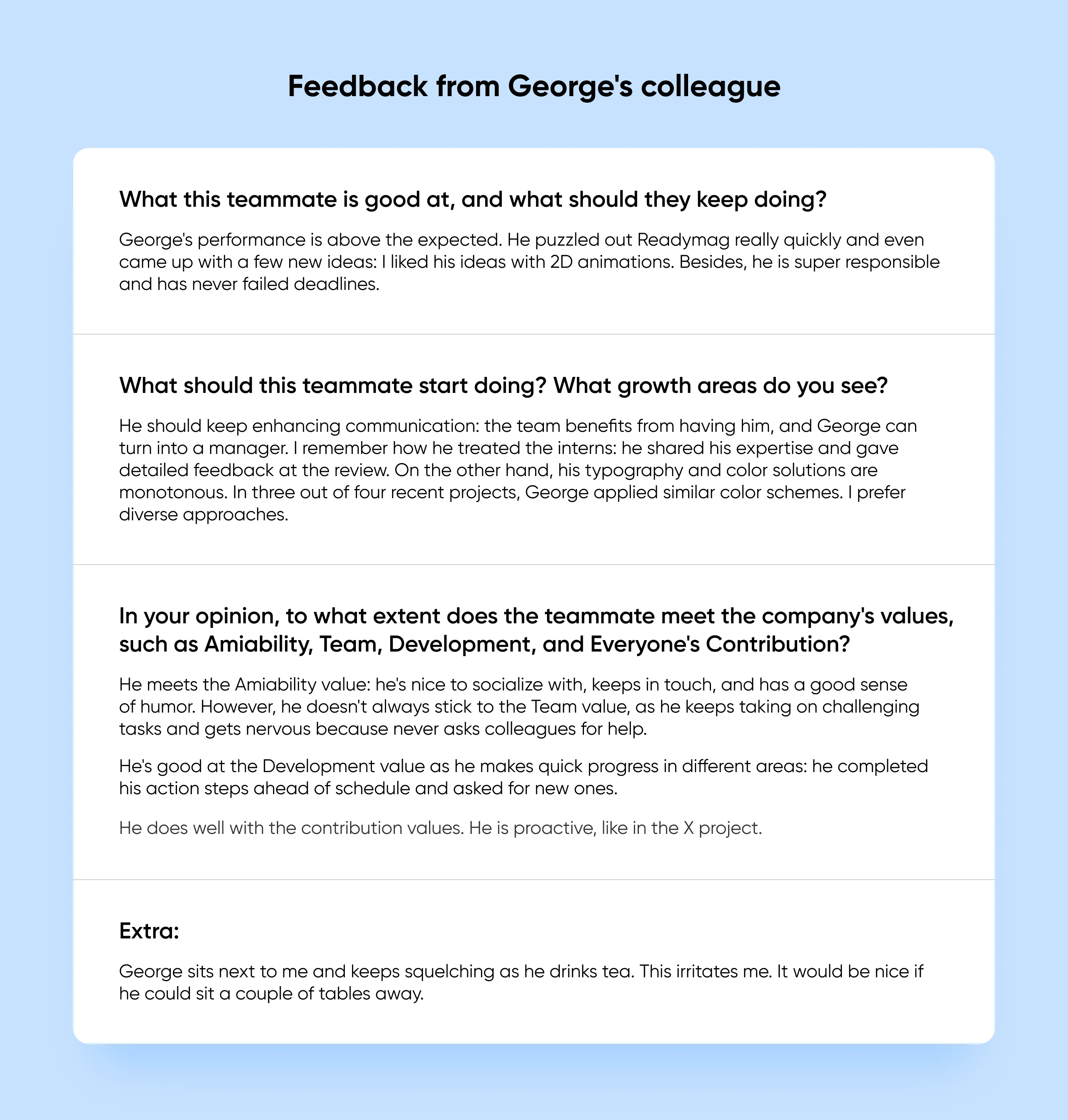 Feedback from George's colleague

What this teammate is good at, and what should they keep doing?

George's performance is above the expected. He puzzled out Readymag really quickly and even came up with a few new ideas: I liked his ideas with 2D animations. Besides, he is super responsible and has never failed deadlines.

What should this teammate start doing? What growth areas do you see?

He should keep enhancing communication: the team benefits from having him, and George can turn into a manager. I remember how he treated the interns: he shared his expertise and gave detailed feedback at the review. On the other hand, his typography and color solutions are monotonous. In three out of four recent projects, George applied similar color schemes. I prefer diverse approaches.

In your opinion, to what extent does the teammate meet the company's values, such as Amiability, Team, Development, and Everyone's Contribution?

He meets the Amiability value: he's nice to socialize with, keeps in touch, and has a good sense of humor. However, he doesn't always stick to the Team value, as he keeps taking on challenging tasks and gets nervous because never asks colleagues for help.

He's good at the Development value as he makes quick progress in different areas: he completed his action steps ahead of schedule and asked for new ones.

He does well with the contribution values. He is proactive, like in the X project.

Extra:

George sits next to me and keeps squelching as he drinks tea. This irritates me. It would be nice if he could sit a couple of tables away.